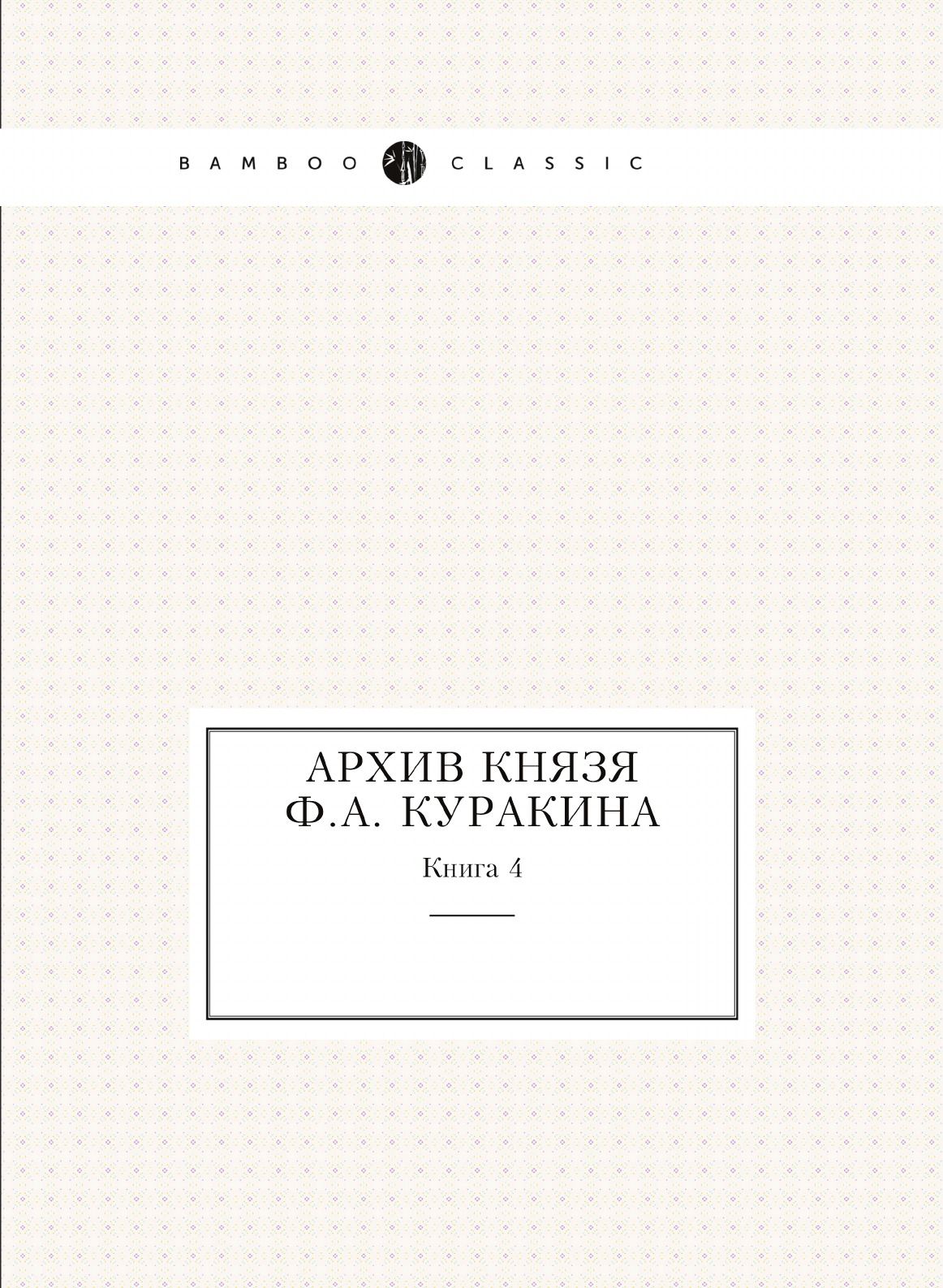 BAMBOO CLASSIC

АРХИВ КНЯЗЯ Ф.А. КУРАКИНА

Книга 4